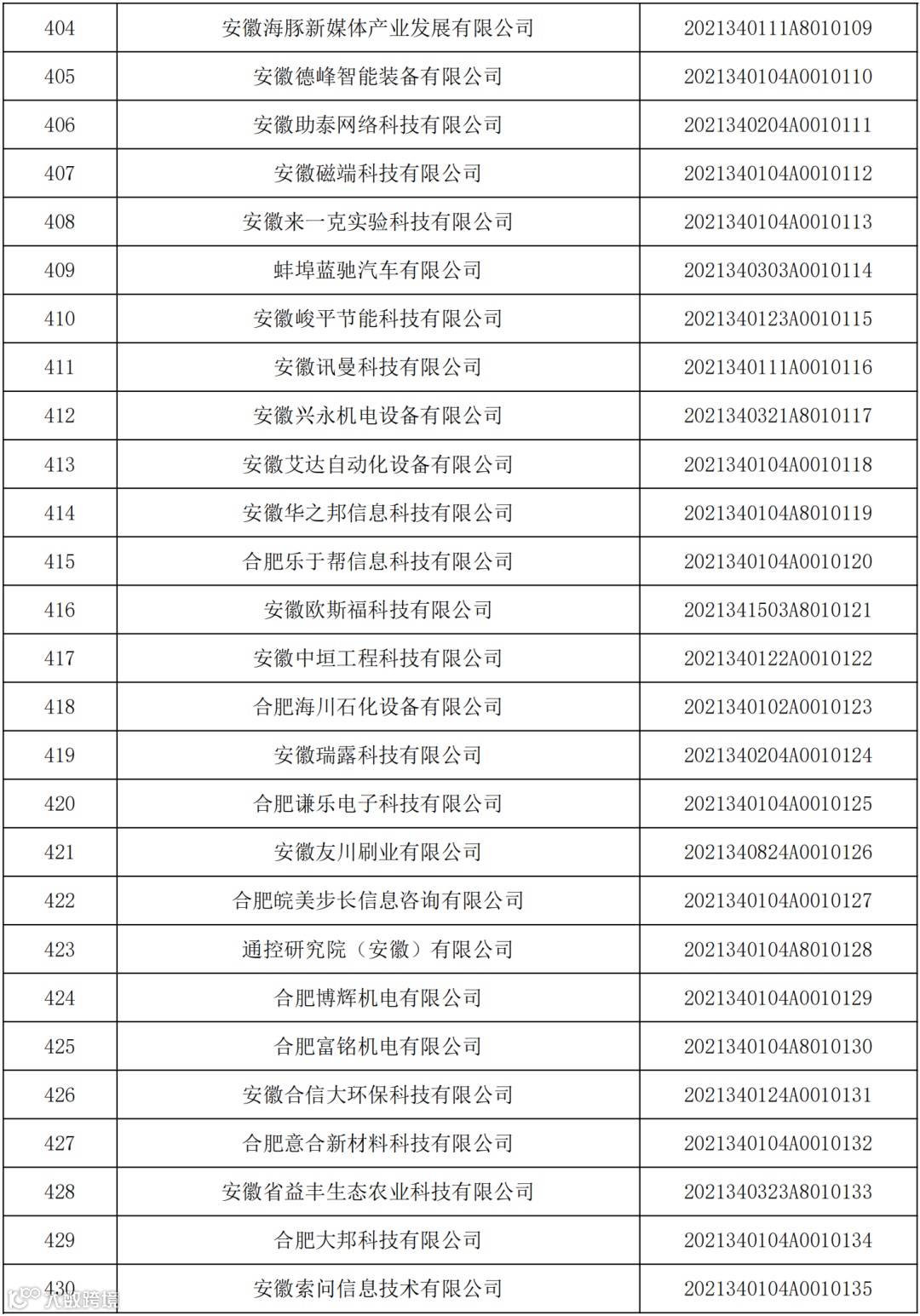 | 404 | 安徽海豚新媒体产业发展有限公司 | 2021340111A8010109 |
|---|---|---|
| 405 | 安徽德峰智能装备有限公司 | 2021340104A0010110 |
| 406 | 安徽助泰网络科技有限公司 | 2021340204A0010111 |
| 407 | 安徽磁端科技有限公司 | 2021340104A0010112 |
| 408 | 安徽来一克实验科技有限公司 | 2021340104A0010113 |
| 409 | 蚌埠蓝驰汽车有限公司 | 2021340303A0010114 |
| 410 | 安徽峻平节能科技有限公司 | 2021340123A0010115 |
| 411 | 安徽讯曼科技有限公司 | 2021340111A0010116 |
| 412 | 安徽兴永机电设备有限公司 | 2021340321A8010117 |
| 413 | 安徽艾达自动化设备有限公司 | 2021340104A0010118 |
| 414 | 安徽华之邦信息科技有限公司 | 2021340104A8010119 |
| 415 | 合肥乐于帮信息科技有限公司 | 2021340104A0010120 |
| 416 | 安徽欧斯福科技有限公司 | 2021341503A8010121 |
| 417 | 安徽中垣工程科技有限公司 | 2021340122A0010122 |
| 418 | 合肥海川石化设备有限公司 | 2021340102A0010123 |
| 419 | 安徽瑞露科技有限公司 | 2021340204A0010124 |
| 420 | 合肥谦乐电子科技有限公司 | 2021340104A0010125 |
| 421 | 安徽友川刷业有限公司 | 2021340824A0010126 |
| 422 | 合肥皖美步长信息咨询有限公司 | 2021340104A0010127 |
| 423 | 通控研究院（安徽）有限公司 | 2021340104A8010128 |
| 424 | 合肥博辉机电有限公司 | 2021340104A0010129 |
| 425 | 合肥富铭机电有限公司 | 2021340104A8010130 |
| 426 | 安徽合信大环保科技有限公司 | 2021340124A0010131 |
| 427 | 合肥意合新材料科技有限公司 | 2021340104A0010132 |
| 428 | 安徽省益丰生态农业科技有限公司 | 2021340323A8010133 |
| 429 | 合肥大邦科技有限公司 | 2021340104A0010134 |
| 430 | 安徽索问信息技术有限公司 | 2021340104A0010135 |

大数跨境